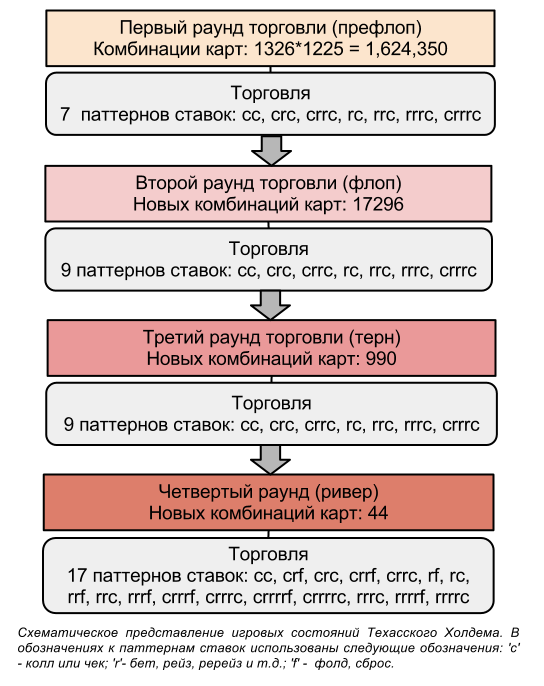 Первый раунд торговли (префлоп)
Комбинации карт: 1326*1225 = 1,624,350

Торговля
7 паттернов ставок: cc, crc, crrc, rc, rrc, rrrc, crrrc

Второй раунд торговли (флоп)
Новых комбинаций карт: 17296

Торговля
9 паттернов ставок: cc, crc, crrc, rc, rrc, rrrc, crrrc

Третий раунд торговли (терн)
Новых комбинаций карт: 990

Торговля
9 паттернов ставок: cc, crc, crrc, rc, rrc, rrrc, crrrc

Четвертый раунд (ривер)
Новых комбинаций карт: 44

Торговля
17 паттернов ставок: cc, crf, crc, crrf, crrc, rf, rc, rrf, rrc, rrrf, crrrf, crrrc, crrrrf, crrrrc, rrrc, rrrrf, rrrrc

Схематическое представление игровых состояний Техасского Холдема. В обозначениях к паттернам ставок использованы следующие обозначения: 'c' - колл или чек; 'r'- бет, рейз, ререйз и т.д.; 'f' - фолд, сброс.